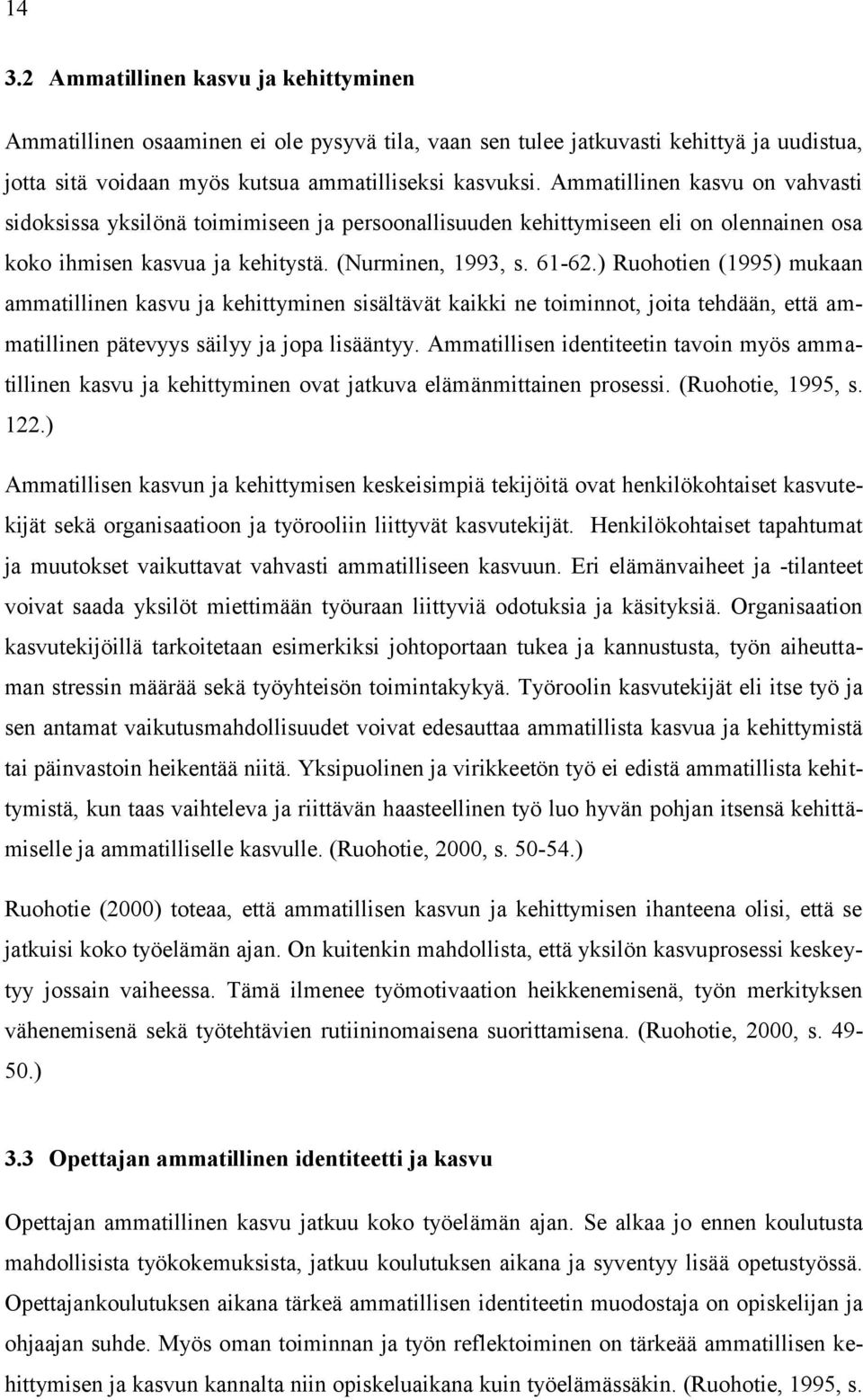 14

3.2 Ammatillinen kasvu ja kehittyminen

Ammatillinen osaaminen ei ole pysyvä tila, vaan sen tulee jatkuvasti kehittyä ja uudistua, jotta sitä voidaan myös kutsua ammatilliseksi kasvuksi. Ammatillinen kasvu on vahvasti sidoksissa yksilönä toimimiseen ja persoonallisuuden kehittymiseen eli on olennainen osa koko ihmisen kasvua ja kehitystä. (Nurminen, 1993, s. 61-62.) Ruohotien (1995) mukaan ammatillinen kasvu ja kehittyminen sisältävät kaikki ne toiminnot, joita tehdään, että ammatillinen pätevyys säilyy ja jopa lisääntyy. Ammatillisen identiteetin tavoin myös ammatillinen kasvu ja kehittyminen ovat jatkuva elämänmittainen prosessi. (Ruohotie, 1995, s. 122.)

Ammatillisen kasvun ja kehittymisen keskeisimpiä tekijöitä ovat henkilökohtaiset kasvutekijät sekä organisaatioon ja työrooliin liittyvät kasvutekijät. Henkilökohtaiset tapahtumat ja muutokset vaikuttavat vahvasti ammatilliseen kasvuun. Eri elämänvaiheet ja -tilanteet voivat saada yksilöt miettimään työuraan liittyviä odotuksia ja käsityksiä. Organisaation kasvutekijöillä tarkoitetaan esimerkiksi johtoportaan tukea ja kannustusta, työn aiheuttaman stressin määrää sekä työyhteisön toimintakykyä. Työroolin kasvutekijät eli itse työ ja sen antamat vaikutusmahdollisuudet voivat edesauttaa ammatillista kasvua ja kehittymistä tai päinvastoin heikentää niitä. Yksipuolinen ja virikkeetön työ ei edistä ammatillista kehittymistä, kun taas vaihteleva ja riittävän haasteellinen työ luo hyvän pohjan itsensä kehittämiselle ja ammatilliselle kasvulle. (Ruohotie, 2000, s. 50-54.)

Ruohotie (2000) toteaa, että ammatillisen kasvun ja kehittymisen ihanteena olisi, että se jatkuisi koko työelämän ajan. On kuitenkin mahdollista, että yksilön kasvuprosessi keskeytyy jossain vaiheessa. Tämä ilmenee työmotivaation heikkenemisenä, työn merkityksen vähenemisenä sekä työtehtävien rutiininomaisena suorittamisena. (Ruohotie, 2000, s. 49-50.)

3.3 Opettajan ammatillinen identiteetti ja kasvu

Opettajan ammatillinen kasvu jatkuu koko työelämän ajan. Se alkaa jo ennen koulutusta mahdollisista työkokemuksista, jatkuu koulutuksen aikana ja syventyy lisää opetustyössä. Opettajankoulutuksen aikana tärkeä ammatillisen identiteetin muodostaja on opiskelijan ja ohjaajan suhde. Myös oman toiminnan ja työn reflektoiminen on tärkeää ammatillisen kehittymisen ja kasvun kannalta niin opiskeluaikana kuin työelämässäkin. (Ruohotie, 1995, s.